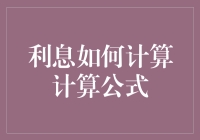 利息如何计算
计算公式